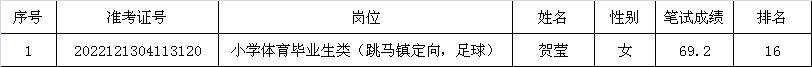 | 序号 | 准考证号 | 岗位 | 姓名 | 性别 | 笔试成绩 | 排名 |
|---|---|---|---|---|---|---|
| 1 | 2022121304113120 | 小学体育毕业生类（跳马镇定向，足球） | 贺莹 | 女 | 69.2 | 16 |